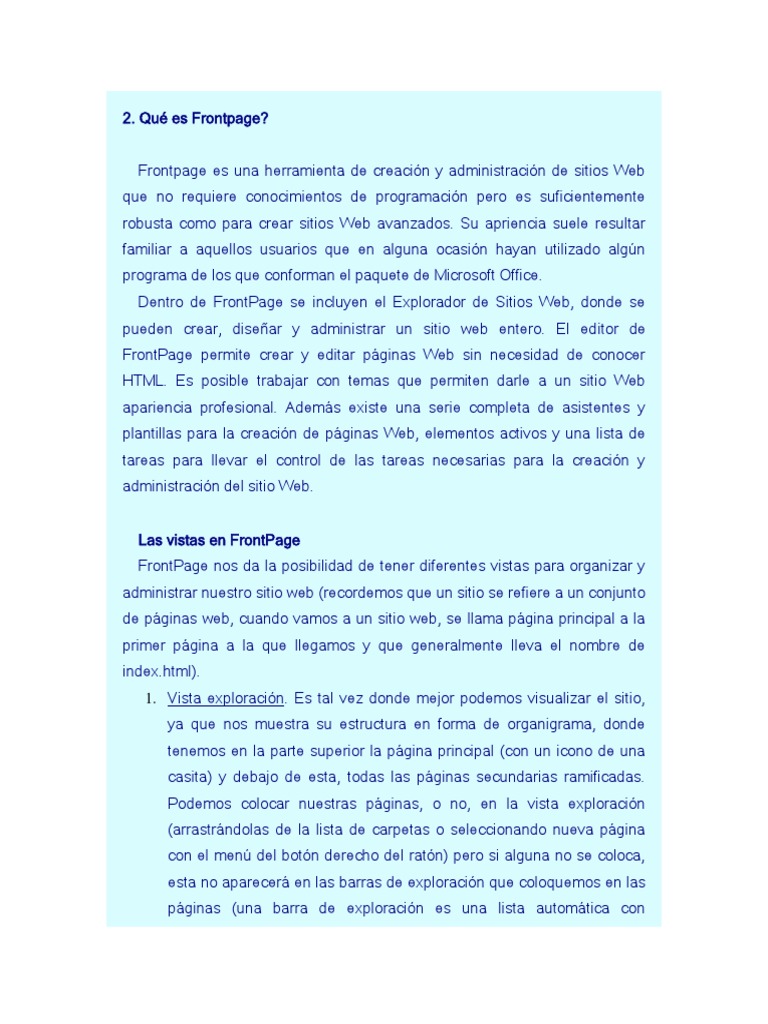 2. Qué es Frontpage?

Frontpage es una herramienta de creación y administración de sitios Web que no requiere conocimientos de programación pero es suficientemente robusta como para crear sitios Web avanzados. Su apriencia suele resultar familiar a aquellos usuarios que en alguna ocasión hayan utilizado algún programa de los que conforman el paquete de Microsoft Office.

Dentro de FrontPage se incluyen el Explorador de Sitios Web, donde se pueden crear, diseñar y administrar un sitio web entero. El editor de FrontPage permite crear y editar páginas Web sin necesidad de conocer HTML. Es posible trabajar con temas que permiten darle a un sitio Web apariencia profesional. Además existe una serie completa de asistentes y plantillas para la creación de páginas Web, elementos activos y una lista de tareas para llevar el control de las tareas necesarias para la creación y administración del sitio Web.

Las vistas en FrontPage

FrontPage nos da la posibilidad de tener diferentes vistas para organizar y administrar nuestro sitio web (recordemos que un sitio se refiere a un conjunto de páginas web, cuando vamos a un sitio web, se llama página principal a la primer página a la que llegamos y que generalmente lleva el nombre de index.html).

1. Vista exploración. Es tal vez donde mejor podemos visualizar el sitio, ya que nos muestra su estructura en forma de organigrama, donde tenemos en la parte superior la página principal (con un icono de una casita) y debajo de esta, todas las páginas secundarias ramificadas. Podemos colocar nuestras páginas, o no, en la vista exploración (arrastrándolas de la lista de carpetas o seleccionando nueva página con el menú del botón derecho del ratón) pero si alguna no se coloca, esta no aparecerá en las barras de exploración que coloquemos en las páginas (una barra de exploración es una lista automática con